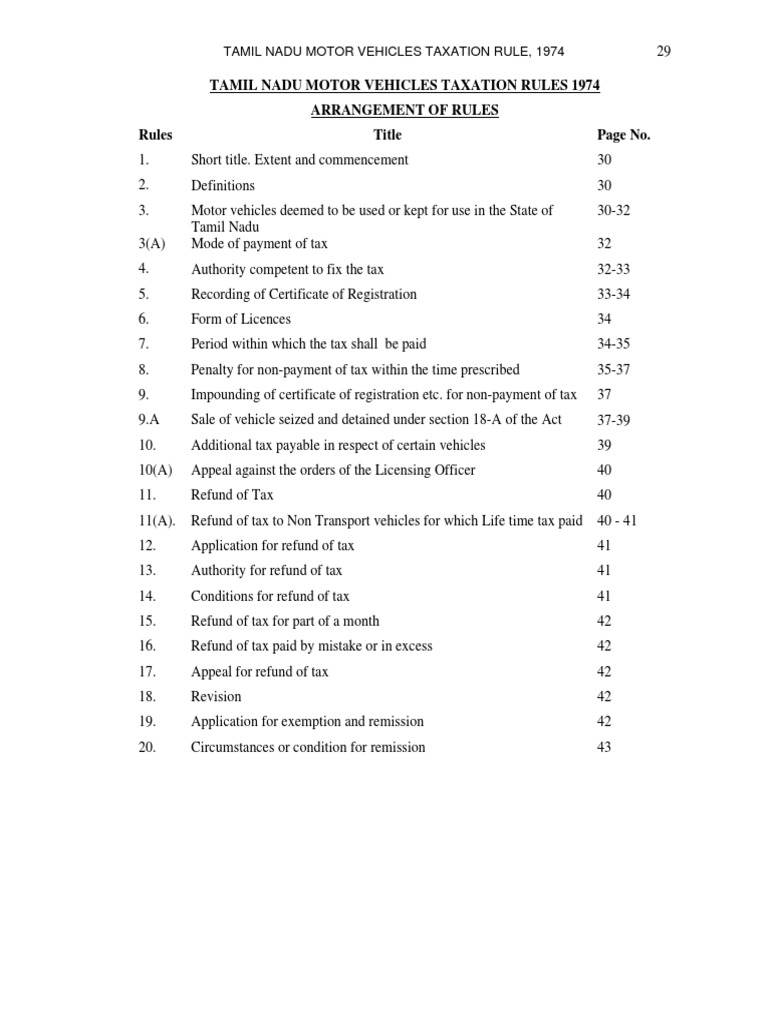 TAMIL NADU MOTOR VEHICLES TAXATION RULE, 1974 29

TAMIL NADU MOTOR VEHICLES TAXATION RULES 1974

ARRANGEMENT OF RULES

| Rules | Title | Page No. |
|---|---|---|
| 1. | Short title. Extent and commencement | 30 |
| 2. | Definitions | 30 |
| 3. | Motor vehicles deemed to be used or kept for use in the State of Tamil Nadu | 30-32 |
| 3(A) | Mode of payment of tax | 32 |
| 4. | Authority competent to fix the tax | 32-33 |
| 5. | Recording of Certificate of Registration | 33-34 |
| 6. | Form of Licences | 34 |
| 7. | Period within which the tax shall be paid | 34-35 |
| 8. | Penalty for non-payment of tax within the time prescribed | 35-37 |
| 9. | Impounding of certificate of registration etc. for non-payment of tax | 37 |
| 9.A | Sale of vehicle seized and detained under section 18-A of the Act | 37-39 |
| 10. | Additional tax payable in respect of certain vehicles | 39 |
| 10(A) | Appeal against the orders of the Licensing Officer | 40 |
| 11. | Refund of Tax | 40 |
| 11(A). | Refund of tax to Non Transport vehicles for which Life time tax paid | 40 - 41 |
| 12. | Application for refund of tax | 41 |
| 13. | Authority for refund of tax | 41 |
| 14. | Conditions for refund of tax | 41 |
| 15. | Refund of tax for part of a month | 42 |
| 16. | Refund of tax paid by mistake or in excess | 42 |
| 17. | Appeal for refund of tax | 42 |
| 18. | Revision | 42 |
| 19. | Application for exemption and remission | 42 |
| 20. | Circumstances or condition for remission | 43 |